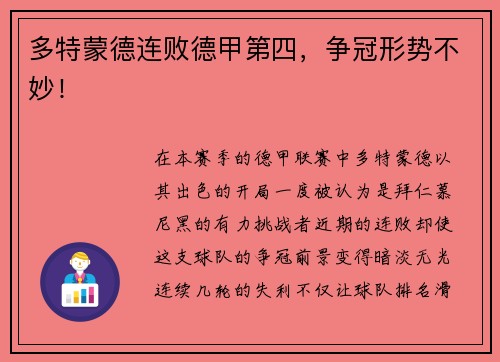 多特蒙德连败德甲第四，争冠形势不妙！

在本赛季的德甲联赛中多特蒙德以其出色的开局一度被认为是拜仁慕尼黑的有力挑战者近期的连败却使这支球队的争冠前景变得暗淡无光连续几轮的失利不仅让球队排名滑